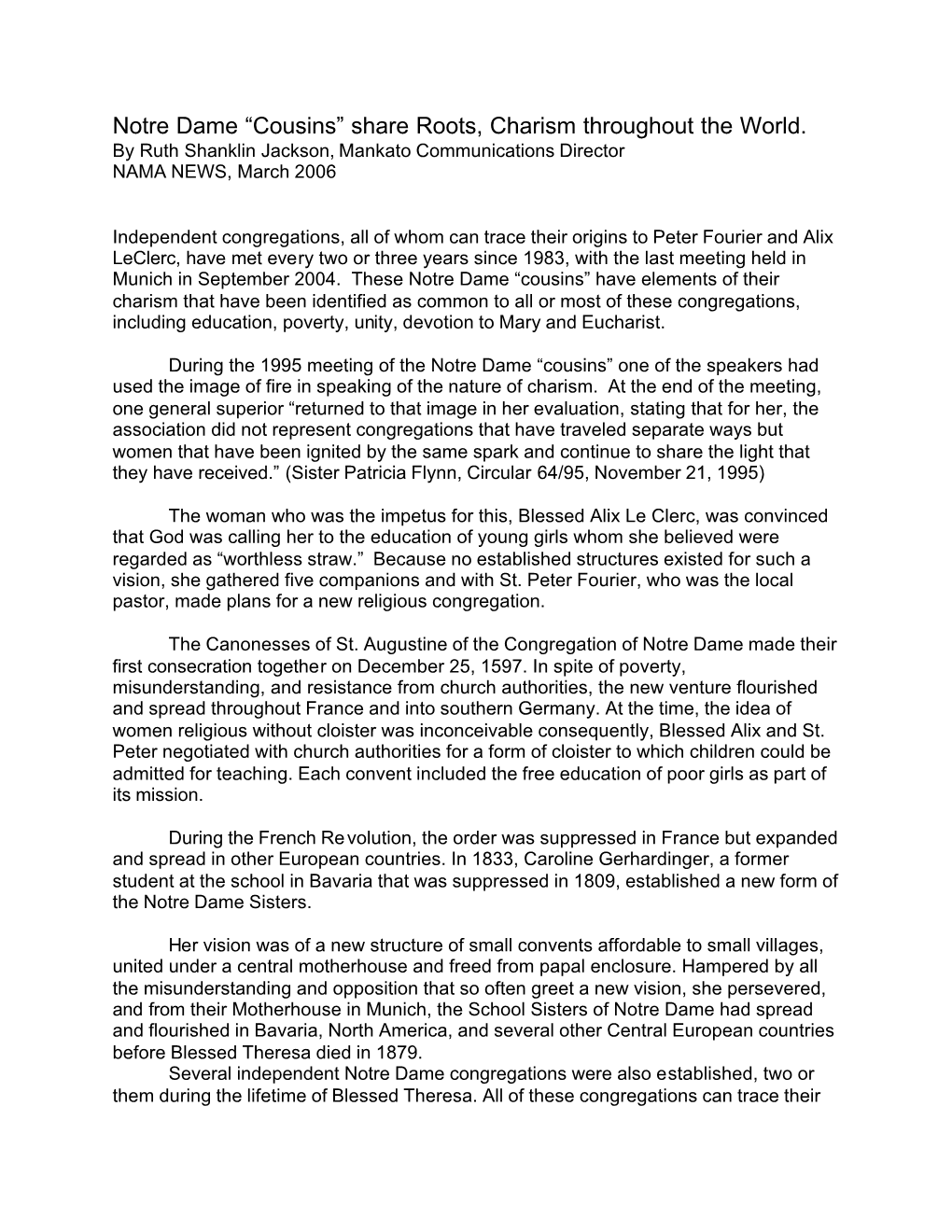 Notre Dame “Cousins” share Roots, Charism throughout the World.
By Ruth Shanklin Jackson, Mankato Communications Director
NAMA NEWS, March 2006

Independent congregations, all of whom can trace their origins to Peter Fourier and Alix LeClerc, have met every two or three years since 1983, with the last meeting held in Munich in September 2004. These Notre Dame “cousins” have elements of their charism that have been identified as common to all or most of these congregations, including education, poverty, unity, devotion to Mary and Eucharist.

During the 1995 meeting of the Notre Dame “cousins” one of the speakers had used the image of fire in speaking of the nature of charism. At the end of the meeting, one general superior “returned to that image in her evaluation, stating that for her, the association did not represent congregations that have traveled separate ways but women that have been ignited by the same spark and continue to share the light that they have received.” (Sister Patricia Flynn, Circular 64/95, November 21, 1995)

The woman who was the impetus for this, Blessed Alix Le Clerc, was convinced that God was calling her to the education of young girls whom she believed were regarded as “worthless straw.” Because no established structures existed for such a vision, she gathered five companions and with St. Peter Fourier, who was the local pastor, made plans for a new religious congregation.

The Canonesses of St. Augustine of the Congregation of Notre Dame made their first consecration together on December 25, 1597. In spite of poverty, misunderstanding, and resistance from church authorities, the new venture flourished and spread throughout France and into southern Germany. At the time, the idea of women religious without cloister was inconceivable consequently, Blessed Alix and St. Peter negotiated with church authorities for a form of cloister to which children could be admitted for teaching. Each convent included the free education of poor girls as part of its mission.

During the French Revolution, the order was suppressed in France but expanded and spread in other European countries. In 1833, Caroline Gerhardinger, a former student at the school in Bavaria that was suppressed in 1809, established a new form of the Notre Dame Sisters.

Her vision was of a new structure of small convents affordable to small villages, united under a central motherhouse and freed from papal enclosure. Hampered by all the misunderstanding and opposition that so often greet a new vision, she persevered, and from their Motherhouse in Munich, the School Sisters of Notre Dame had spread and flourished in Bavaria, North America, and several other Central European countries before Blessed Theresa died in 1879.
Several independent Notre Dame congregations were also established, two or them during the lifetime of Blessed Theresa. All of these congregations can trace their